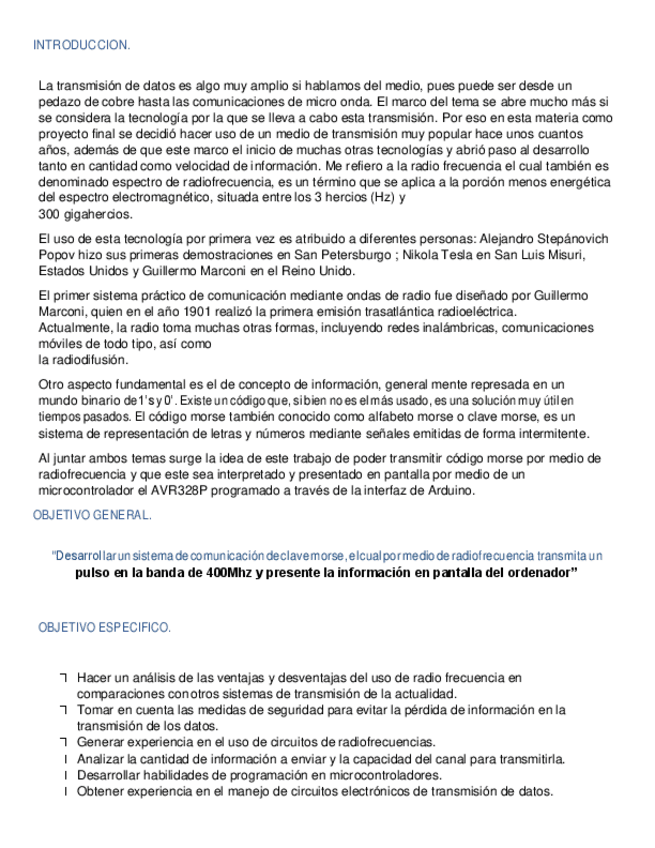 INTRODUCCION.

La transmisión de datos es algo muy amplio si hablamos del medio, pues puede ser desde un pedazo de cobre hasta las comunicaciones de micro onda. El marco del tema se abre mucho más si se considera la tecnología por la que se lleva a cabo esta transmisión. Por eso en esta materia como proyecto final se decidió hacer uso de un medio de transmisión muy popular hace unos cuantos años, además de que este marco el inicio de muchas otras tecnologías y abrió paso al desarrollo tanto en cantidad como velocidad de información. Me refiero a la radio frecuencia el cual también es denominado espectro de radiofrecuencia, es un término que se aplica a la porción menos energética del espectro electromagnético, situada entre los 3 hercios (Hz) y 300 gigahercios.

El uso de esta tecnología por primera vez es atribuido a diferentes personas: Alejandro Stepánovich Popov hizo sus primeras demostraciones en San Petersburgo ; Nikola Tesla en San Luis Misuri, Estados Unidos y Guillermo Marconi en el Reino Unido.

El primer sistema práctico de comunicación mediante ondas de radio fue diseñado por Guillermo Marconi, quien en el año 1901 realizó la primera emisión trasatlántica radioeléctrica. Actualmente, la radio toma muchas otras formas, incluyendo redes inalámbricas, comunicaciones móviles de todo tipo, así como la radiodifusión.

Otro aspecto fundamental es el de concepto de información, general mente represada en un mundo binario de 1's y 0'. Existe un código que, si bien no es el más usado, es una solución muy útil en tiempos pasados. El código morse también conocido como alfabeto morse o clave morse, es un sistema de representación de letras y números mediante señales emitidas de forma intermitente.

Al juntar ambos temas surge la idea de este trabajo de poder transmitir código morse por medio de radiofrecuencia y que este sea interpretado y presentado en pantalla por medio de un microcontrolador el AVR328P programado a través de la interfaz de Arduino.

OBJETIVO GENERAL.

"Desarrollar un sistema de comunicación de clave morse, el cual por medio de radiofrecuencia transmita un pulso en la banda de 400Mhz y presente la información en pantalla del ordenador"

OBJETIVO ESPECIFICO.

¬ Hacer un análisis de las ventajas y desventajas del uso de radio frecuencia en comparaciones con otros sistemas de transmisión de la actualidad.
¬ Tomar en cuenta las medidas de seguridad para evitar la pérdida de información en la transmisión de los datos.
¬ Generar experiencia en el uso de circuitos de radiofrecuencias.
l Analizar la cantidad de información a enviar y la capacidad del canal para transmitirla.
l Desarrollar habilidades de programación en microcontroladores.
l Obtener experiencia en el manejo de circuitos electrónicos de transmisión de datos.